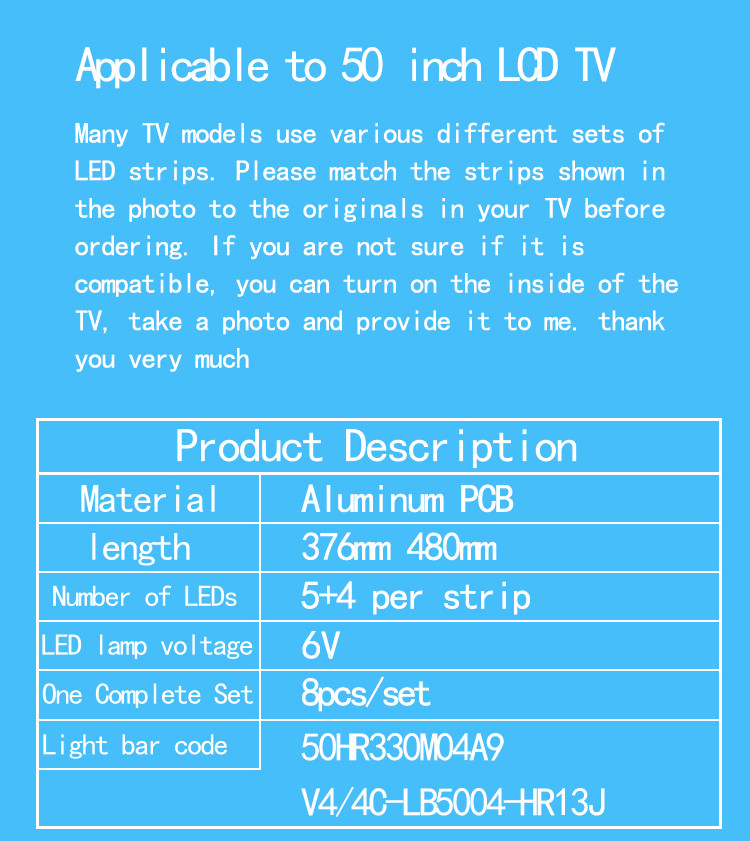 Applicable to 50 inch LCD TV

Many TV models use various different sets of LED strips. Please match the strips shown in the photo to the originals in your TV before ordering. If you are not sure if it is compatible, you can turn on the inside of the TV, take a photo and provide it to me. thank you very much

| Product Description | |
|---|---|
| Material | Aluminum PCB |
| length | 376mm 480mm |
| Number of LEDs | 5+4 per strip |
| LED lamp voltage | 6V |
| One Complete Set | 8pcs/set |
| Light bar code | 50HR330M04A9 |
| | V4/4C-LB5004-HR13J |